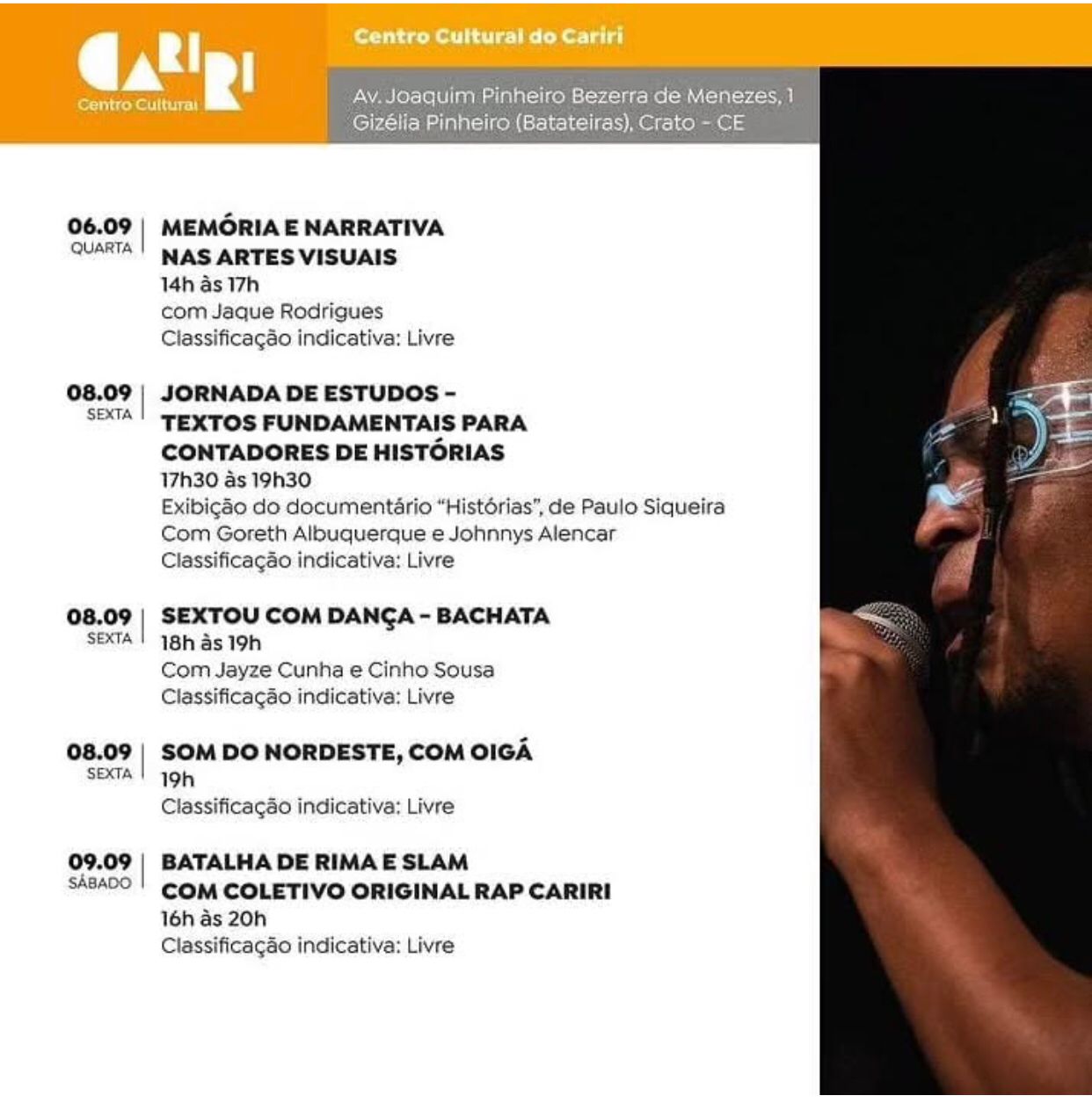 CARIRI
Centro Cultural

Centro Cultural do Cariri

Av. Joaquim Pinheiro Bezerra de Menezes, 1
Gizélia Pinheiro (Batateiras), Crato - CE

06.09
QUARTA

MEMÓRIA E NARRATIVA
NAS ARTES VISUAIS
14h às 17h
com Jaque Rodrigues
Classificação indicativa: Livre

08.09
SEXTA

JORNADA DE ESTUDOS -
TEXTOS FUNDAMENTAIS PARA
CONTADORES DE HISTÓRIAS
17h30 às 19h30
Exibição do documentário "Histórias", de Paulo Siqueira
Com Goreth Albuquerque e Johnnys Alencar
Classificação indicativa: Livre

08.09
SEXTA

SEXTOU COM DANÇA - BACHATA
18h às 19h
Com Jayze Cunha e Cinho Sousa
Classificação indicativa: Livre

08.09
SEXTA

SOM DO NORDESTE, COM OIGÁ
19h
Classificação indicativa: Livre

09.09
SÁBADO

BATALHA DE RIMA E SLAM
COM COLETIVO ORIGINAL RAP CARIRI
16h às 20h
Classificação indicativa: Livre